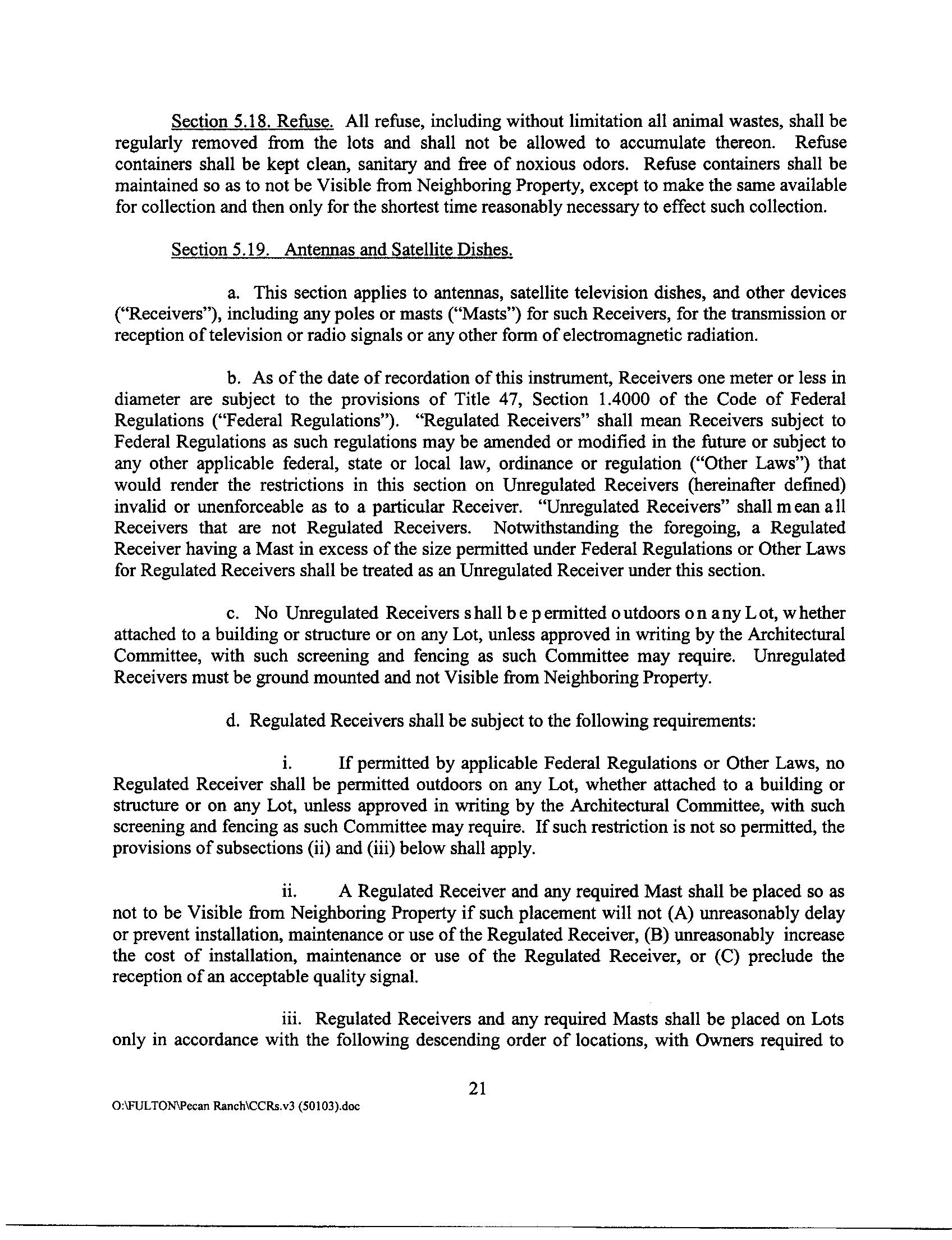 Section 5.18. Refuse. All refuse, including without limitation all animal wastes, shall be regularly removed from the lots and shall not be allowed to accumulate thereon. Refuse containers shall be kept clean, sanitary and free of noxious odors. Refuse containers shall be maintained so as to not be Visible from Neighboring Property, except to make the same available for collection and then only for the shortest time reasonably necessary to effect such collection.

Section 5.19. Antennas and Satellite Dishes.

a. This section applies to antennas, satellite television dishes, and other devices ("Receivers"), including any poles or masts ("Masts") for such Receivers, for the transmission or reception of television or radio signals or any other form of electromagnetic radiation.

b. As of the date of recordation of this instrument, Receivers one meter or less in diameter are subject to the provisions of Title 47, Section 1.4000 of the Code of Federal Regulations ("Federal Regulations"). "Regulated Receivers" shall mean Receivers subject to Federal Regulations as such regulations may be amended or modified in the future or subject to any other applicable federal, state or local law, ordinance or regulation ("Other Laws") that would render the restrictions in this section on Unregulated Receivers (hereinafter defined) invalid or unenforceable as to a particular Receiver. "Unregulated Receivers" shall mean all Receivers that are not Regulated Receivers. Notwithstanding the foregoing, a Regulated Receiver having a Mast in excess of the size permitted under Federal Regulations or Other Laws for Regulated Receivers shall be treated as an Unregulated Receiver under this section.

c. No Unregulated Receivers shall be permitted outdoors on any Lot, whether attached to a building or structure or on any Lot, unless approved in writing by the Architectural Committee, with such screening and fencing as such Committee may require. Unregulated Receivers must be ground mounted and not Visible from Neighboring Property.

d. Regulated Receivers shall be subject to the following requirements:

i. If permitted by applicable Federal Regulations or Other Laws, no Regulated Receiver shall be permitted outdoors on any Lot, whether attached to a building or structure or on any Lot, unless approved in writing by the Architectural Committee, with such screening and fencing as such Committee may require. If such restriction is not so permitted, the provisions of subsections (ii) and (iii) below shall apply.

ii. A Regulated Receiver and any required Mast shall be placed so as not to be Visible from Neighboring Property if such placement will not (A) unreasonably delay or prevent installation, maintenance or use of the Regulated Receiver, (B) unreasonably increase the cost of installation, maintenance or use of the Regulated Receiver, or (C) preclude the reception of an acceptable quality signal.

iii. Regulated Receivers and any required Masts shall be placed on Lots only in accordance with the following descending order of locations, with Owners required to

21

O:\FULTON\Pecan Ranch\CCRs.v3 (50103).doc